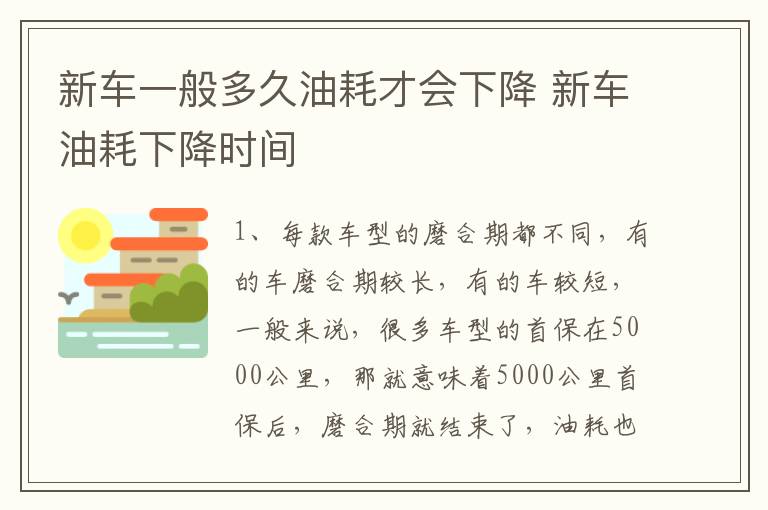 新车一般多久油耗才会下降 新车油耗下降时间

1、每款车型的磨合期都不同，有的车磨合期较长，有的车较短，一般来说，很多车型的首保在5000公里，那就意味着5000公里首保后，磨合期就结束了，油耗也